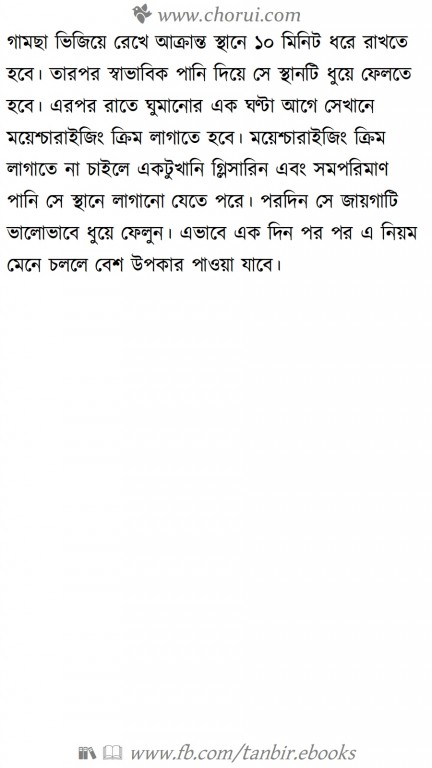 www.chorui.com

গামছা ভিজিয়ে রেখে আক্রান্ত স্থানে ১০ মিনিট ধরে রাখতে হবে। তারপর স্বাভাবিক পানি দিয়ে সে স্থানটি ধুয়ে ফেলতে হবে। এরপর রাতে ঘুমানোর এক ঘণ্টা আগে সেখানে ময়েশ্চারাইজিং ক্রিম লাগাতে হবে। ময়েশ্চারাইজিং ক্রিম লাগাতে না চাইলে একটুখানি গ্লিসারিন এবং সমপরিমাণ পানি সে স্থানে লাগানো যেতে পরে। পরদিন সে জায়গাটি ভালোভাবে ধুয়ে ফেলুন। এভাবে এক দিন পর পর এ নিয়ম মেনে চললে বেশ উপকার পাওয়া যাবে।

www.fb.com/tanbir.ebooks